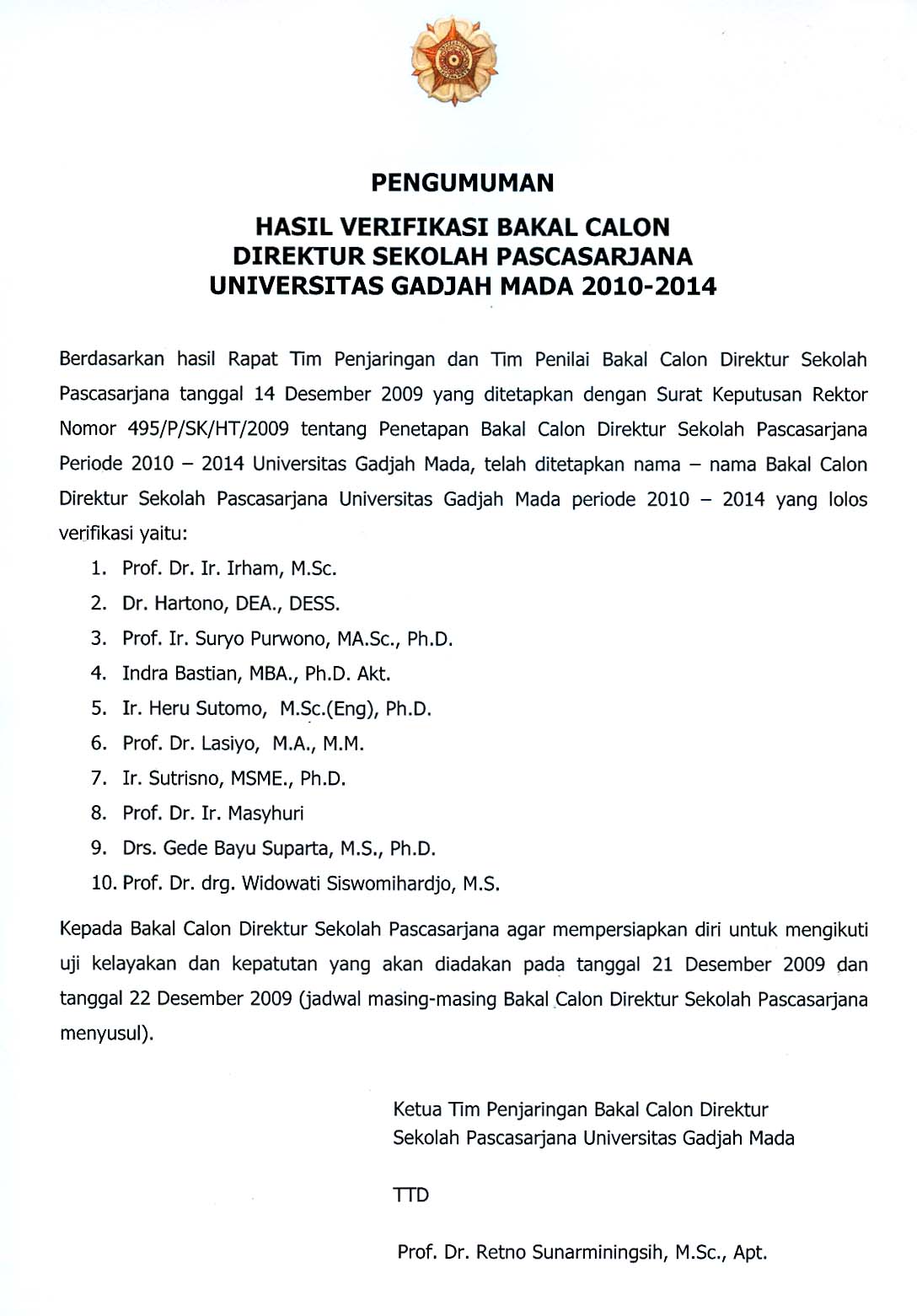 PENGUMUMAN

HASIL VERIFIKASI BAKAL CALON
DIREKTUR SEKOLAH PASCASARJANA
UNIVERSITAS GADJAH MADA 2010-2014

Berdasarkan hasil Rapat Tim Penjaringan dan Tim Penilai Bakal Calon Direktur Sekolah Pascasarjana tanggal 14 Desember 2009 yang ditetapkan dengan Surat Keputusan Rektor Nomor 495/P/SK/HT/2009 tentang Penetapan Bakal Calon Direktur Sekolah Pascasarjana Periode 2010 – 2014 Universitas Gadjah Mada, telah ditetapkan nama – nama Bakal Calon Direktur Sekolah Pascasarjana Universitas Gadjah Mada periode 2010 – 2014 yang lolos verifikasi yaitu:

1. Prof. Dr. Ir. Irham, M.Sc.
2. Dr. Hartono, DEA., DESS.
3. Prof. Ir. Suryo Purwono, MA.Sc., Ph.D.
4. Indra Bastian, MBA., Ph.D. Akt.
5. Ir. Heru Sutomo, M.Sc.(Eng), Ph.D.
6. Prof. Dr. Lasiyo, M.A., M.M.
7. Ir. Sutrisno, MSME., Ph.D.
8. Prof. Dr. Ir. Masyhuri
9. Drs. Gede Bayu Suparta, M.S., Ph.D.
10. Prof. Dr. drg. Widowati Siswomihardjo, M.S.

Kepada Bakal Calon Direktur Sekolah Pascasarjana agar mempersiapkan diri untuk mengikuti uji kelayakan dan kepatutan yang akan diadakan pada tanggal 21 Desember 2009 dan tanggal 22 Desember 2009 (jadwal masing-masing Bakal Calon Direktur Sekolah Pascasarjana menyusul).

Ketua Tim Penjaringan Bakal Calon Direktur
Sekolah Pascasarjana Universitas Gadjah Mada

TTD

Prof. Dr. Retno Sunarminingsih, M.Sc., Apt.